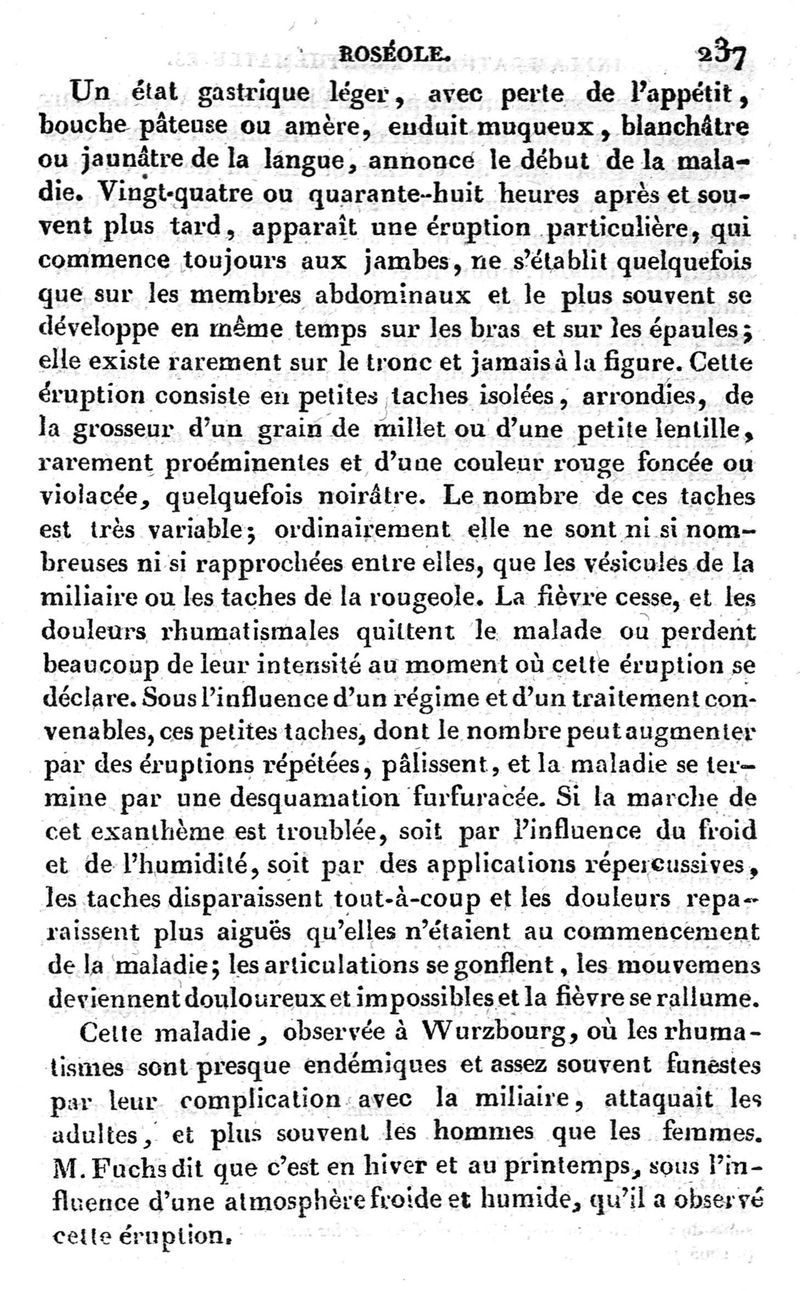 ROSÉOLE. 237

Un état gastrique léger, avec perte de l'appétit, bouche pâteuse ou amère, enduit muqueux, blanchâtre ou jaunâtre de la langue, annonce le début de la maladie. Vingt-quatre ou quarante-huit heures après et souvent plus tard, apparaît une éruption particulière, qui commence toujours aux jambes, ne s'établit quelquefois que sur les membres abdominaux et le plus souvent se développe en même temps sur les bras et sur les épaules; elle existe rarement sur le tronc et jamais à la figure. Cette éruption consiste en petites taches isolées, arrondies, de la grosseur d'un grain de millet ou d'une petite lentille, rarement proéminentes et d'une couleur rouge foncée ou violacée, quelquefois noirâtre. Le nombre de ces taches est très variable; ordinairement elle ne sont ni si nombreuses ni si rapprochées entre elles, que les vésicules de la miliaire ou les taches de la rougeole. La fièvre cesse, et les douleurs rhumatismales quittent le malade ou perdent beaucoup de leur intensité au moment où cette éruption se déclare. Sous l'influence d'un régime et d'un traitement convenables, ces petites taches, dont le nombre peut augmenter par des éruptions répétées, pâlissent, et la maladie se termine par une desquamation furfuracée. Si la marche de cet exanthème est troublée, soit par l'influence du froid et de l'humidité, soit par des applications répercussives, les taches disparaissent tout-à-coup et les douleurs reparaissent plus aiguës qu'elles n'étaient au commencement de la maladie; les articulations se gonflent, les mouvemens deviennent douloureux et impossibles et la fièvre se rallume.

Cette maladie, observée à Wurzbourg, où les rhumatismes sont presque endémiques et assez souvent funestes par leur complication avec la miliaire, attaquait les adultes, et plus souvent les hommes que les femmes. M. Fuchs dit que c'est en hiver et au printemps, sous l'influence d'une atmosphère froide et humide, qu'il a observé cette éruption.